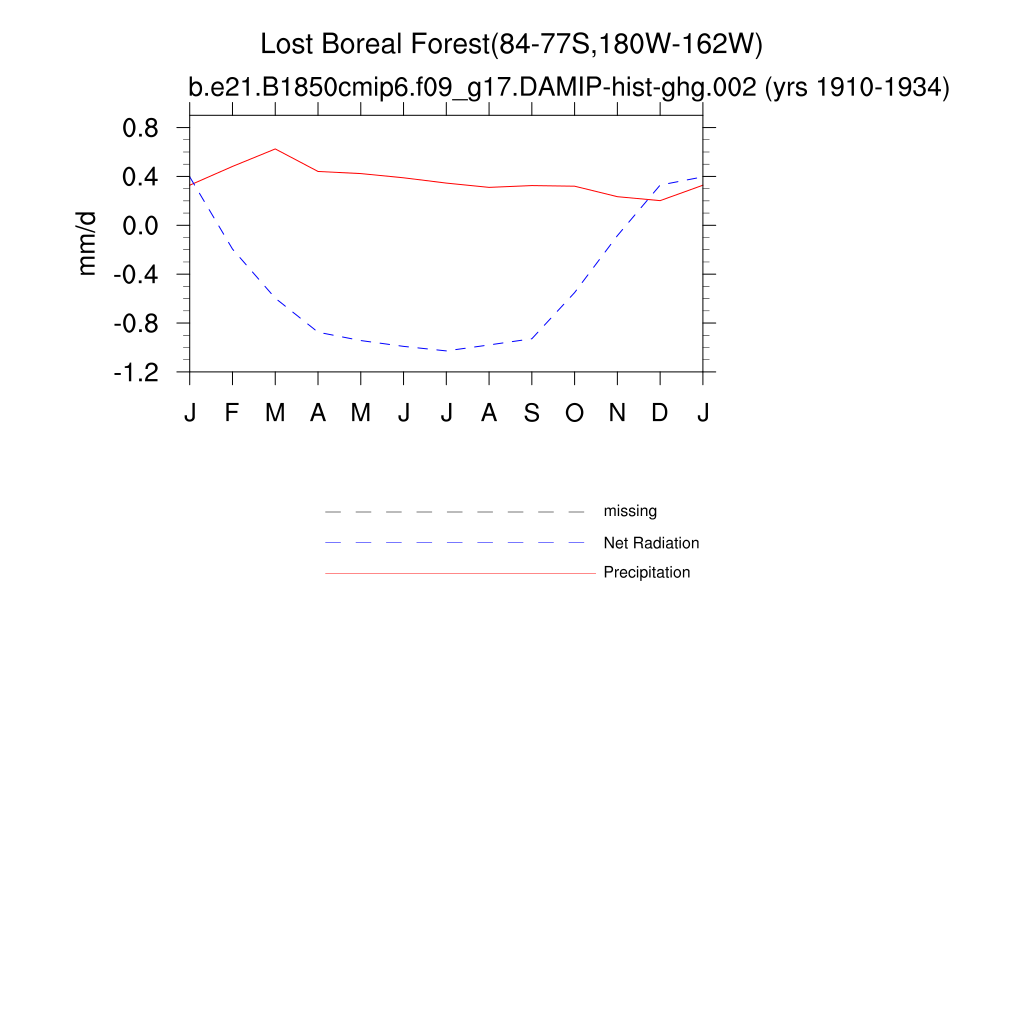 Lost Boreal Forest(84-77S,180W-162W)
b.e21.B1850cmip6.f09_g17.DAMIP-hist-ghg.002 (yrs 1910-1934)

mm/d

0.8
0.4
0.0
-0.4
-0.8
-1.2

J F M A M J J A S O N D J

missing
Net Radiation
Precipitation